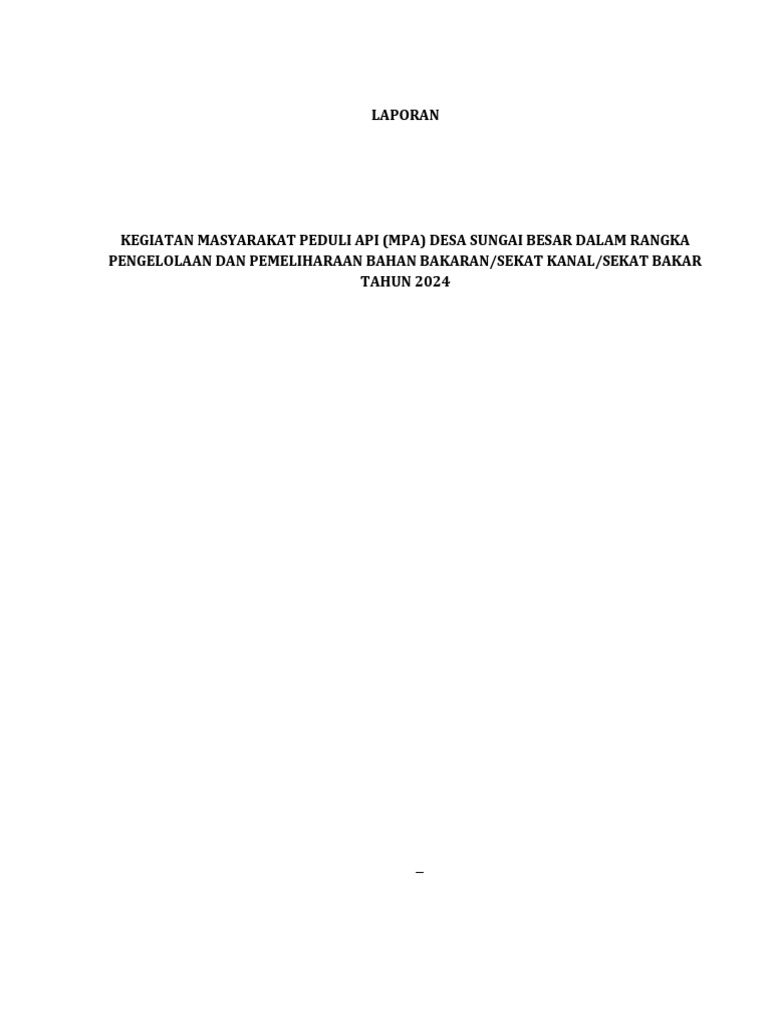 LAPORAN

KEGIATAN MASYARAKAT PEDULI API (MPA) DESA SUNGAI BESAR DALAM RANGKA PENGELOLAAN DAN PEMELIHARAAN BAHAN BAKARAN/SEKAT KANAL/SEKAT BAKAR TAHUN 2024

_